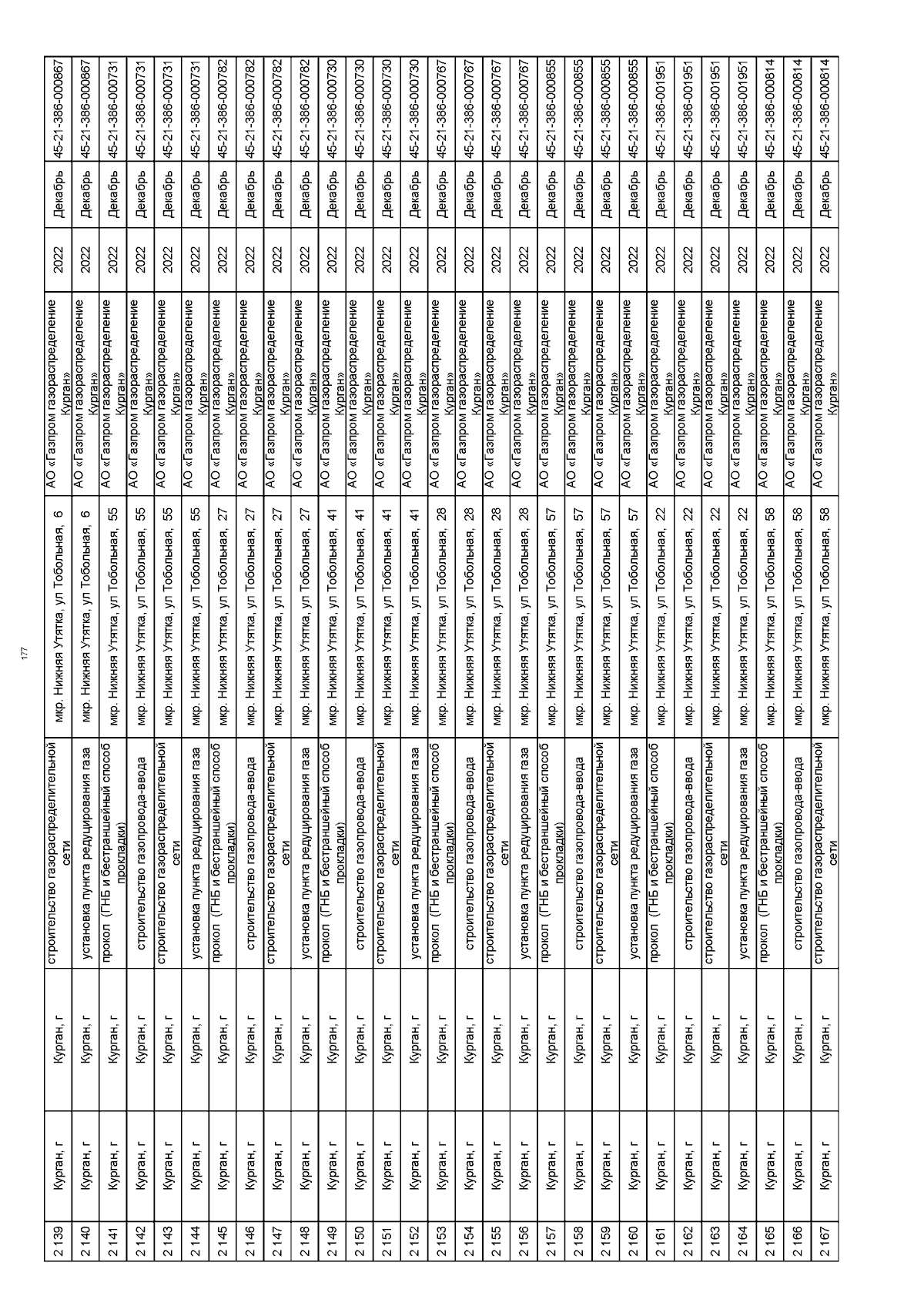 177

| 2 139 | Курган, г | Курган, г | строительство газораспределительной сети | мкр. Нижняя Утятка, ул Тобольная, 6 | АО «Газпром газораспределение Курган» | 2022 | Декабрь | 45-21-386-000867 |
|---|---|---|---|---|---|---|---|---|
| 2 140 | Курган, г | Курган, г | установка пункта редуцирования газа | мкр. Нижняя Утятка, ул Тобольная, 6 | АО «Газпром газораспределение Курган» | 2022 | Декабрь | 45-21-386-000867 |
| 2 141 | Курган, г | Курган, г | прокол (ГНБ и бестраншейный способ прокладки) | мкр. Нижняя Утятка, ул Тобольная, 55 | АО «Газпром газораспределение Курган» | 2022 | Декабрь | 45-21-386-000731 |
| 2 142 | Курган, г | Курган, г | строительство газопровода-ввода | мкр. Нижняя Утятка, ул Тобольная, 55 | АО «Газпром газораспределение Курган» | 2022 | Декабрь | 45-21-386-000731 |
| 2 143 | Курган, г | Курган, г | строительство газораспределительной сети | мкр. Нижняя Утятка, ул Тобольная, 55 | АО «Газпром газораспределение Курган» | 2022 | Декабрь | 45-21-386-000731 |
| 2 144 | Курган, г | Курган, г | установка пункта редуцирования газа | мкр. Нижняя Утятка, ул Тобольная, 55 | АО «Газпром газораспределение Курган» | 2022 | Декабрь | 45-21-386-000731 |
| 2 145 | Курган, г | Курган, г | прокол (ГНБ и бестраншейный способ прокладки) | мкр. Нижняя Утятка, ул Тобольная, 27 | АО «Газпром газораспределение Курган» | 2022 | Декабрь | 45-21-386-000782 |
| 2 146 | Курган, г | Курган, г | строительство газопровода-ввода | мкр. Нижняя Утятка, ул Тобольная, 27 | АО «Газпром газораспределение Курган» | 2022 | Декабрь | 45-21-386-000782 |
| 2 147 | Курган, г | Курган, г | строительство газораспределительной сети | мкр. Нижняя Утятка, ул Тобольная, 27 | АО «Газпром газораспределение Курган» | 2022 | Декабрь | 45-21-386-000782 |
| 2 148 | Курган, г | Курган, г | установка пункта редуцирования газа | мкр. Нижняя Утятка, ул Тобольная, 27 | АО «Газпром газораспределение Курган» | 2022 | Декабрь | 45-21-386-000782 |
| 2 149 | Курган, г | Курган, г | прокол (ГНБ и бестраншейный способ прокладки) | мкр. Нижняя Утятка, ул Тобольная, 41 | АО «Газпром газораспределение Курган» | 2022 | Декабрь | 45-21-386-000730 |
| 2 150 | Курган, г | Курган, г | строительство газопровода-ввода | мкр. Нижняя Утятка, ул Тобольная, 41 | АО «Газпром газораспределение Курган» | 2022 | Декабрь | 45-21-386-000730 |
| 2 151 | Курган, г | Курган, г | строительство газораспределительной сети | мкр. Нижняя Утятка, ул Тобольная, 41 | АО «Газпром газораспределение Курган» | 2022 | Декабрь | 45-21-386-000730 |
| 2 152 | Курган, г | Курган, г | установка пункта редуцирования газа | мкр. Нижняя Утятка, ул Тобольная, 41 | АО «Газпром газораспределение Курган» | 2022 | Декабрь | 45-21-386-000730 |
| 2 153 | Курган, г | Курган, г | прокол (ГНБ и бестраншейный способ прокладки) | мкр. Нижняя Утятка, ул Тобольная, 28 | АО «Газпром газораспределение Курган» | 2022 | Декабрь | 45-21-386-000767 |
| 2 154 | Курган, г | Курган, г | строительство газопровода-ввода | мкр. Нижняя Утятка, ул Тобольная, 28 | АО «Газпром газораспределение Курган» | 2022 | Декабрь | 45-21-386-000767 |
| 2 155 | Курган, г | Курган, г | строительство газораспределительной сети | мкр. Нижняя Утятка, ул Тобольная, 28 | АО «Газпром газораспределение Курган» | 2022 | Декабрь | 45-21-386-000767 |
| 2 156 | Курган, г | Курган, г | установка пункта редуцирования газа | мкр. Нижняя Утятка, ул Тобольная, 28 | АО «Газпром газораспределение Курган» | 2022 | Декабрь | 45-21-386-000767 |
| 2 157 | Курган, г | Курган, г | прокол (ГНБ и бестраншейный способ прокладки) | мкр. Нижняя Утятка, ул Тобольная, 57 | АО «Газпром газораспределение Курган» | 2022 | Декабрь | 45-21-386-000855 |
| 2 158 | Курган, г | Курган, г | строительство газопровода-ввода | мкр. Нижняя Утятка, ул Тобольная, 57 | АО «Газпром газораспределение Курган» | 2022 | Декабрь | 45-21-386-000855 |
| 2 159 | Курган, г | Курган, г | строительство газораспределительной сети | мкр. Нижняя Утятка, ул Тобольная, 57 | АО «Газпром газораспределение Курган» | 2022 | Декабрь | 45-21-386-000855 |
| 2 160 | Курган, г | Курган, г | установка пункта редуцирования газа | мкр. Нижняя Утятка, ул Тобольная, 57 | АО «Газпром газораспределение Курган» | 2022 | Декабрь | 45-21-386-000855 |
| 2 161 | Курган, г | Курган, г | прокол (ГНБ и бестраншейный способ прокладки) | мкр. Нижняя Утятка, ул Тобольная, 22 | АО «Газпром газораспределение Курган» | 2022 | Декабрь | 45-21-386-001951 |
| 2 162 | Курган, г | Курган, г | строительство газопровода-ввода | мкр. Нижняя Утятка, ул Тобольная, 22 | АО «Газпром газораспределение Курган» | 2022 | Декабрь | 45-21-386-001951 |
| 2 163 | Курган, г | Курган, г | строительство газораспределительной сети | мкр. Нижняя Утятка, ул Тобольная, 22 | АО «Газпром газораспределение Курган» | 2022 | Декабрь | 45-21-386-001951 |
| 2 164 | Курган, г | Курган, г | установка пункта редуцирования газа | мкр. Нижняя Утятка, ул Тобольная, 22 | АО «Газпром газораспределение Курган» | 2022 | Декабрь | 45-21-386-001951 |
| 2 165 | Курган, г | Курган, г | прокол (ГНБ и бестраншейный способ прокладки) | мкр. Нижняя Утятка, ул Тобольная, 58 | АО «Газпром газораспределение Курган» | 2022 | Декабрь | 45-21-386-000814 |
| 2 166 | Курган, г | Курган, г | строительство газопровода-ввода | мкр. Нижняя Утятка, ул Тобольная, 58 | АО «Газпром газораспределение Курган» | 2022 | Декабрь | 45-21-386-000814 |
| 2 167 | Курган, г | Курган, г | строительство газораспределительной сети | мкр. Нижняя Утятка, ул Тобольная, 58 | АО «Газпром газораспределение Курган» | 2022 | Декабрь | 45-21-386-000814 |